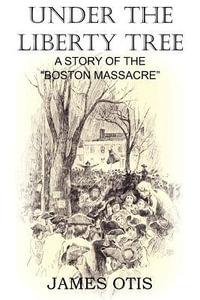 UNDER THE LIBERTY TREE

A STORY OF THE "BOSTON MASSACRE"

JAMES OTIS